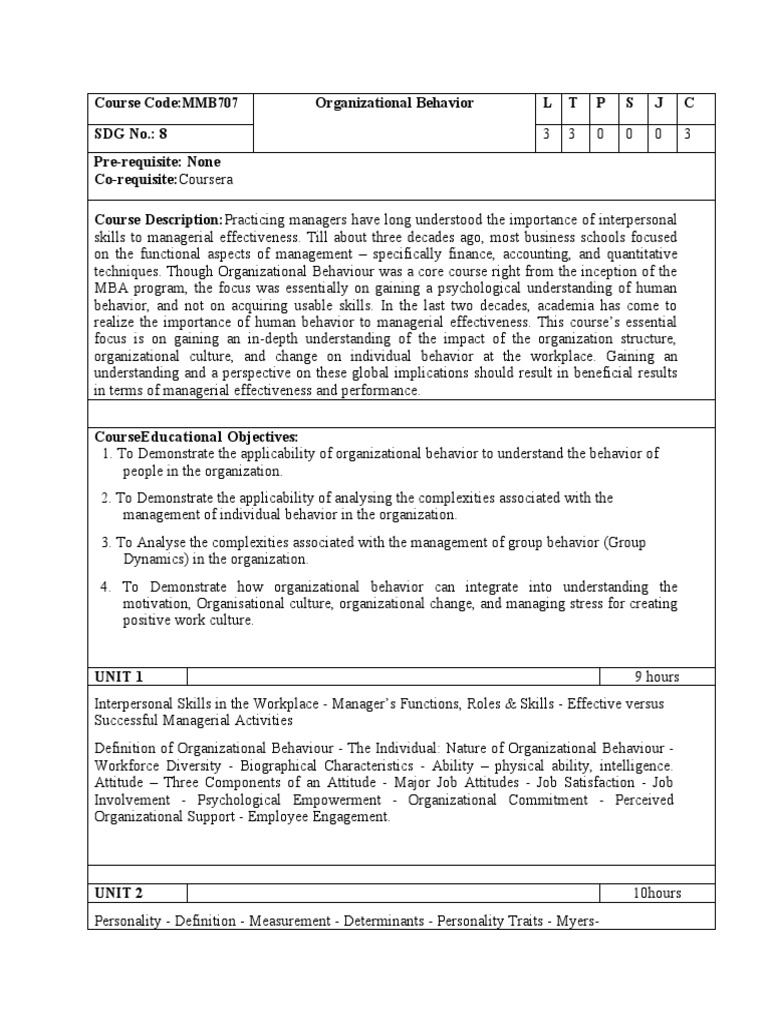 | Course Code:MMB707 | Organizational Behavior | L | T | P | S | J | C |
|---|---|---|---|---|---|---|---|
| SDG No.: 8 | | 3 | 3 | 0 | 0 | 0 | 3 |

Pre-requisite: None
Co-requisite:Coursera

Course Description:Practicing managers have long understood the importance of interpersonal skills to managerial effectiveness. Till about three decades ago, most business schools focused on the functional aspects of management – specifically finance, accounting, and quantitative techniques. Though Organizational Behaviour was a core course right from the inception of the MBA program, the focus was essentially on gaining a psychological understanding of human behavior, and not on acquiring usable skills. In the last two decades, academia has come to realize the importance of human behavior to managerial effectiveness. This course's essential focus is on gaining an in-depth understanding of the impact of the organization structure, organizational culture, and change on individual behavior at the workplace. Gaining an understanding and a perspective on these global implications should result in beneficial results in terms of managerial effectiveness and performance.

CourseEducational Objectives:
1. To Demonstrate the applicability of organizational behavior to understand the behavior of people in the organization.
2. To Demonstrate the applicability of analysing the complexities associated with the management of individual behavior in the organization.
3. To Analyse the complexities associated with the management of group behavior (Group Dynamics) in the organization.
4. To Demonstrate how organizational behavior can integrate into understanding the motivation, Organisational culture, organizational change, and managing stress for creating positive work culture.

| UNIT 1 | | 9 hours |
|---|---|---|

Interpersonal Skills in the Workplace - Manager's Functions, Roles & Skills - Effective versus Successful Managerial Activities

Definition of Organizational Behaviour - The Individual: Nature of Organizational Behaviour - Workforce Diversity - Biographical Characteristics - Ability – physical ability, intelligence. Attitude – Three Components of an Attitude - Major Job Attitudes - Job Satisfaction - Job Involvement - Psychological Empowerment - Organizational Commitment - Perceived Organizational Support - Employee Engagement.

| UNIT 2 | | 10hours |
|---|---|---|

Personality - Definition - Measurement - Determinants - Personality Traits - Myers-